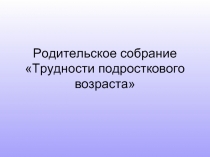 Родительское собрание «Трудности подросткового возраста»